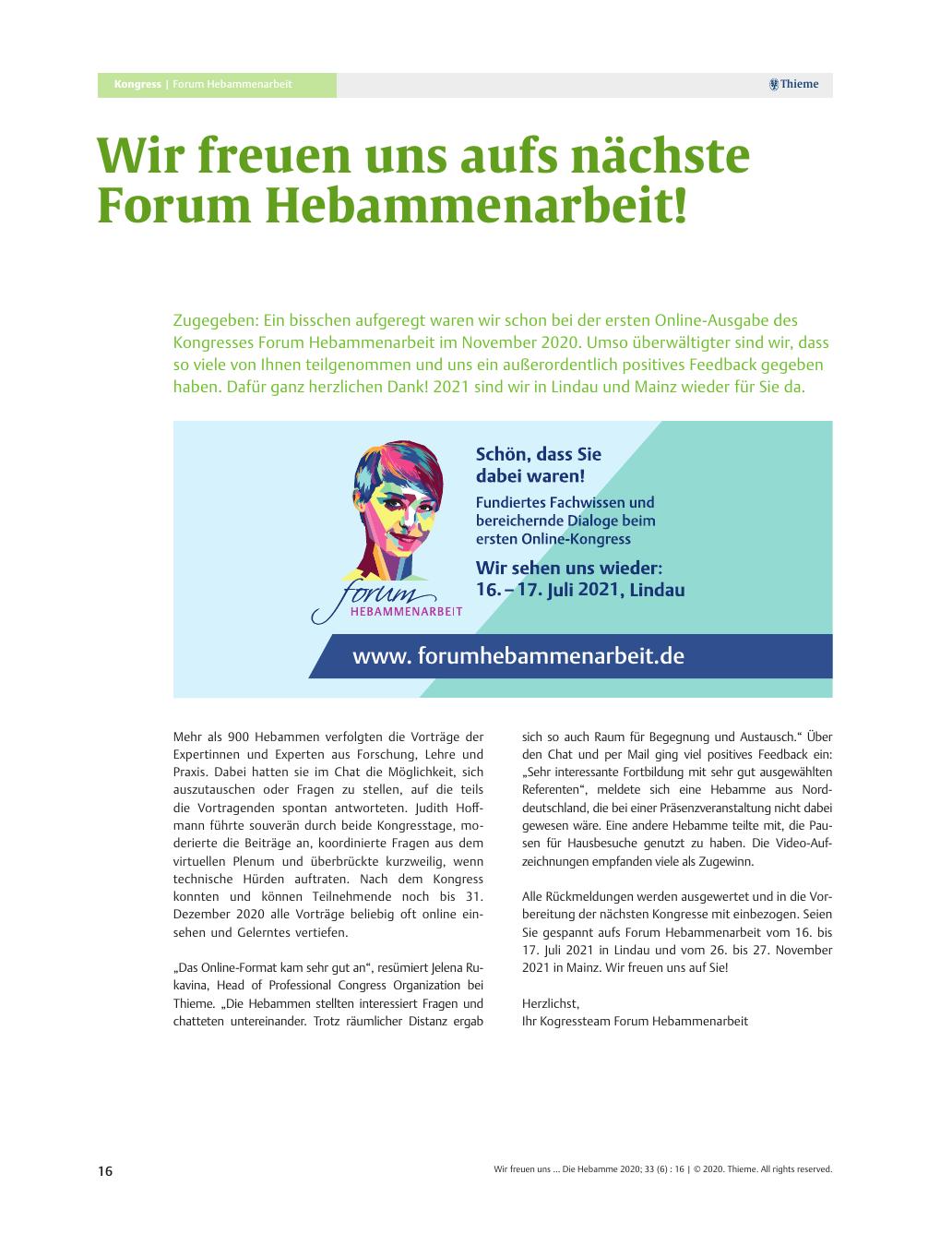 Kongress | Forum Hebammenarbeit

Thieme

Wir freuen uns aufs nächste Forum Hebammenarbeit!

Zugegeben: Ein bisschen aufgeregt waren wir schon bei der ersten Online-Ausgabe des Kongresses Forum Hebammenarbeit im November 2020. Umso überwältigter sind wir, dass so viele von Ihnen teilgenommen und uns ein außerordentlich positives Feedback gegeben haben. Dafür ganz herzlichen Dank! 2021 sind wir in Lindau und Mainz wieder für Sie da.

forum HEBAMMENARBEIT

Schön, dass Sie dabei waren!

Fundiertes Fachwissen und bereichernde Dialoge beim ersten Online-Kongress

Wir sehen uns wieder: 16. – 17. Juli 2021, Lindau

www. forumhebammenarbeit.de

Mehr als 900 Hebammen verfolgten die Vorträge der Expertinnen und Experten aus Forschung, Lehre und Praxis. Dabei hatten sie im Chat die Möglichkeit, sich auszutauschen oder Fragen zu stellen, auf die teils die Vortragenden spontan antworteten. Judith Hoffmann führte souverän durch beide Kongresstage, moderierte die Beiträge an, koordinierte Fragen aus dem virtuellen Plenum und überbrückte kurzweilig, wenn technische Hürden auftraten. Nach dem Kongress konnten und können Teilnehmende noch bis 31. Dezember 2020 alle Vorträge beliebig oft online einsehen und Gelerntes vertiefen.

„Das Online-Format kam sehr gut an“, resümiert Jelena Rukavina, Head of Professional Congress Organization bei Thieme. „Die Hebammen stellten interessiert Fragen und chatteten untereinander. Trotz räumlicher Distanz ergab sich so auch Raum für Begegnung und Austausch.“ Über den Chat und per Mail ging viel positives Feedback ein: „Sehr interessante Fortbildung mit sehr gut ausgewählten Referenten“, meldete sich eine Hebamme aus Norddeutschland, die bei einer Präsenzveranstaltung nicht dabei gewesen wäre. Eine andere Hebamme teilte mit, die Pausen für Hausbesuche genutzt zu haben. Die Video-Aufzeichnungen empfanden viele als Zugewinn.

Alle Rückmeldungen werden ausgewertet und in die Vorbereitung der nächsten Kongresse mit einbezogen. Seien Sie gespannt aufs Forum Hebammenarbeit vom 16. bis 17. Juli 2021 in Lindau und vom 26. bis 27. November 2021 in Mainz. Wir freuen uns auf Sie!

Herzlichst,
Ihr Kogressteam Forum Hebammenarbeit

16

Wir freuen uns ... Die Hebamme 2020; 33 (6) : 16 | © 2020. Thieme. All rights reserved.